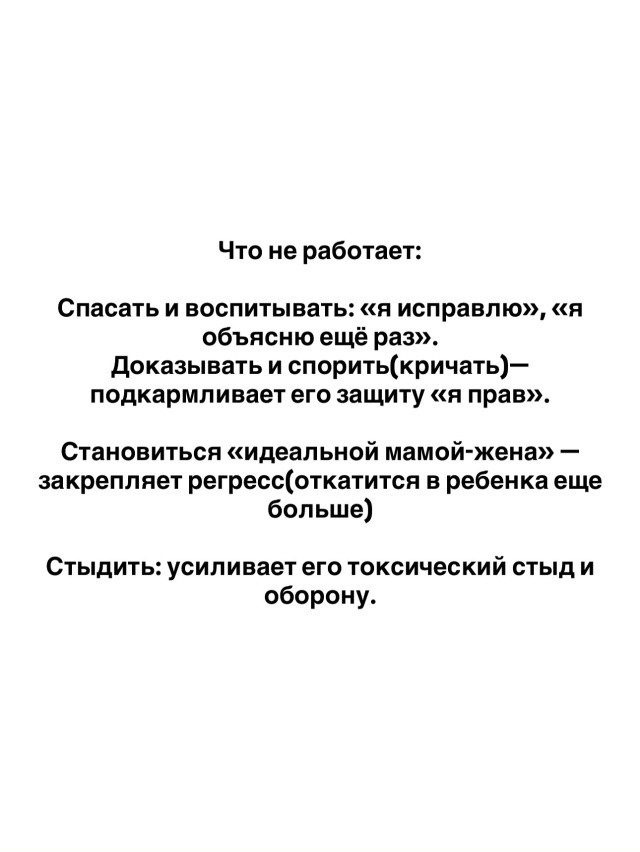 Что не работает:

Спасать и воспитывать: «я исправлю», «я объясню ещё раз».
Доказывать и спорить(кричать)— подкармливает его защиту «я прав».

Становиться «идеальной мамой-жена» — закрепляет регресс(откатится в ребенка еще больше)

Стыдить: усиливает его токсический стыд и оборону.